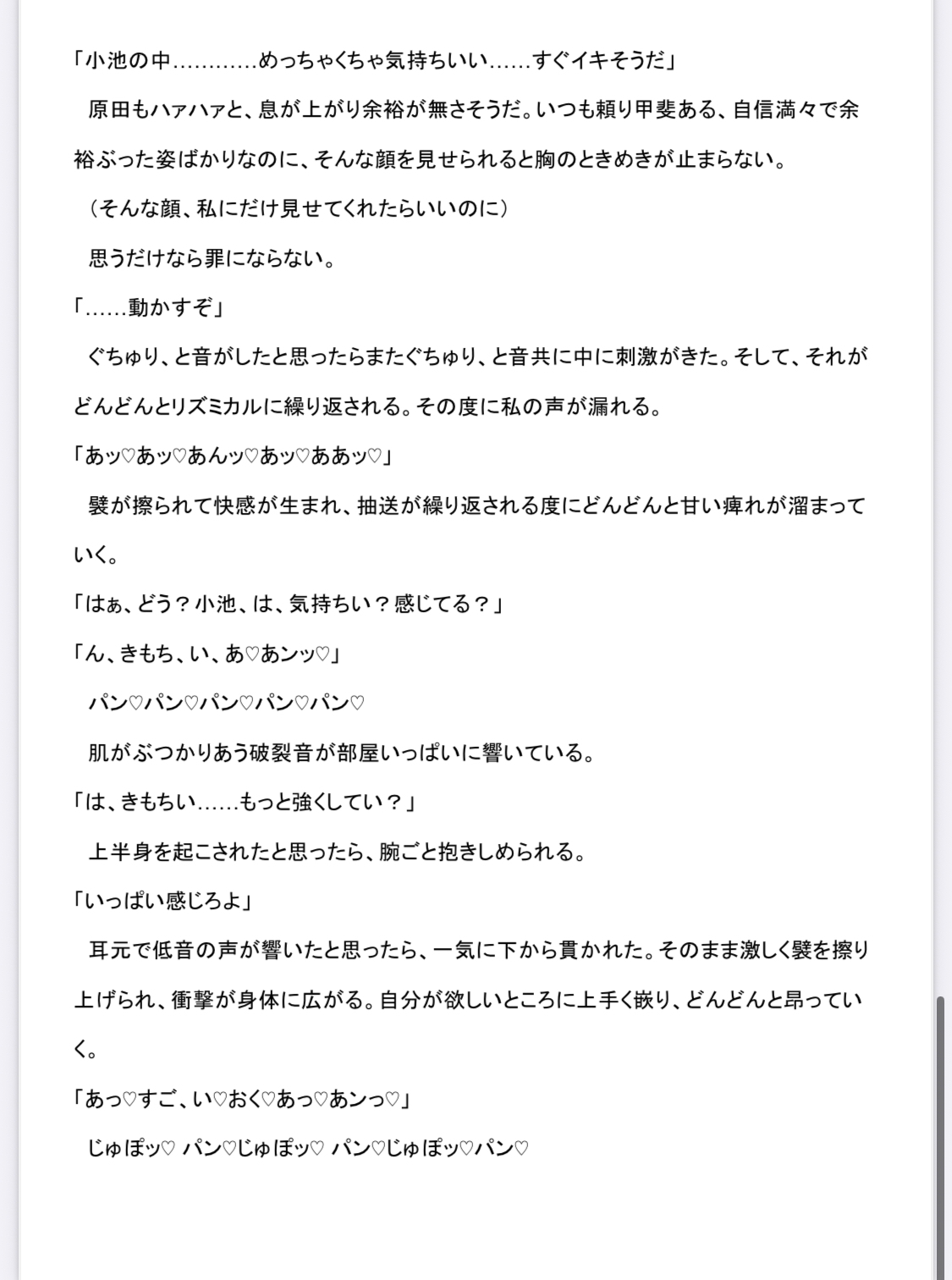 「小池の中…………めっちゃくちゃ気持ちいい……すぐイキそうだ」
　原田もハァハァと、息が上がり余裕が無さそうだ。いつも頼り甲斐ある、自信満々で余裕ぶった姿ばかりなのに、そんな顔を見せられると胸のときめきが止まらない。
（そんな顔、私にだけ見せてくれたらいいのに）
　思うだけなら罪にならない。
「……動かすぞ」
　ぐちゅり、と音がしたと思ったらまたぐちゅり、と音共に中に刺激がきた。そして、それがどんどんとリズミカルに繰り返される。その度に私の声が漏れる。
「あッ♡あッ♡あんッ♡あッ♡ああッ♡」
　襞が擦られて快感が生まれ、抽送が繰り返される度にどんどんと甘い痺れが溜まっていく。
「はぁ、どう？小池、は、気持ちい？感じてる？」
「ん、きもち、い、あ♡あンッ♡」
　パン♡パン♡パン♡パン♡パン♡
　肌がぶつかりあう破裂音が部屋いっぱいに響いている。
「は、きもちい……もっと強くしてい？」
　上半身を起こされたと思ったら、腕ごと抱きしめられる。
「いっぱい感じろよ」
　耳元で低音の声が響いたと思ったら、一気に下から貫かれた。そのまま激しく襞を擦り上げられ、衝撃が身体に広がる。自分が欲しいところに上手く嵌り、どんどんと昂っていく。
「あっ♡すご、い♡おく♡あっ♡あンっ♡」
　じゅぽッ♡ パン♡じゅぽッ♡ パン♡じゅぽッ♡パン♡